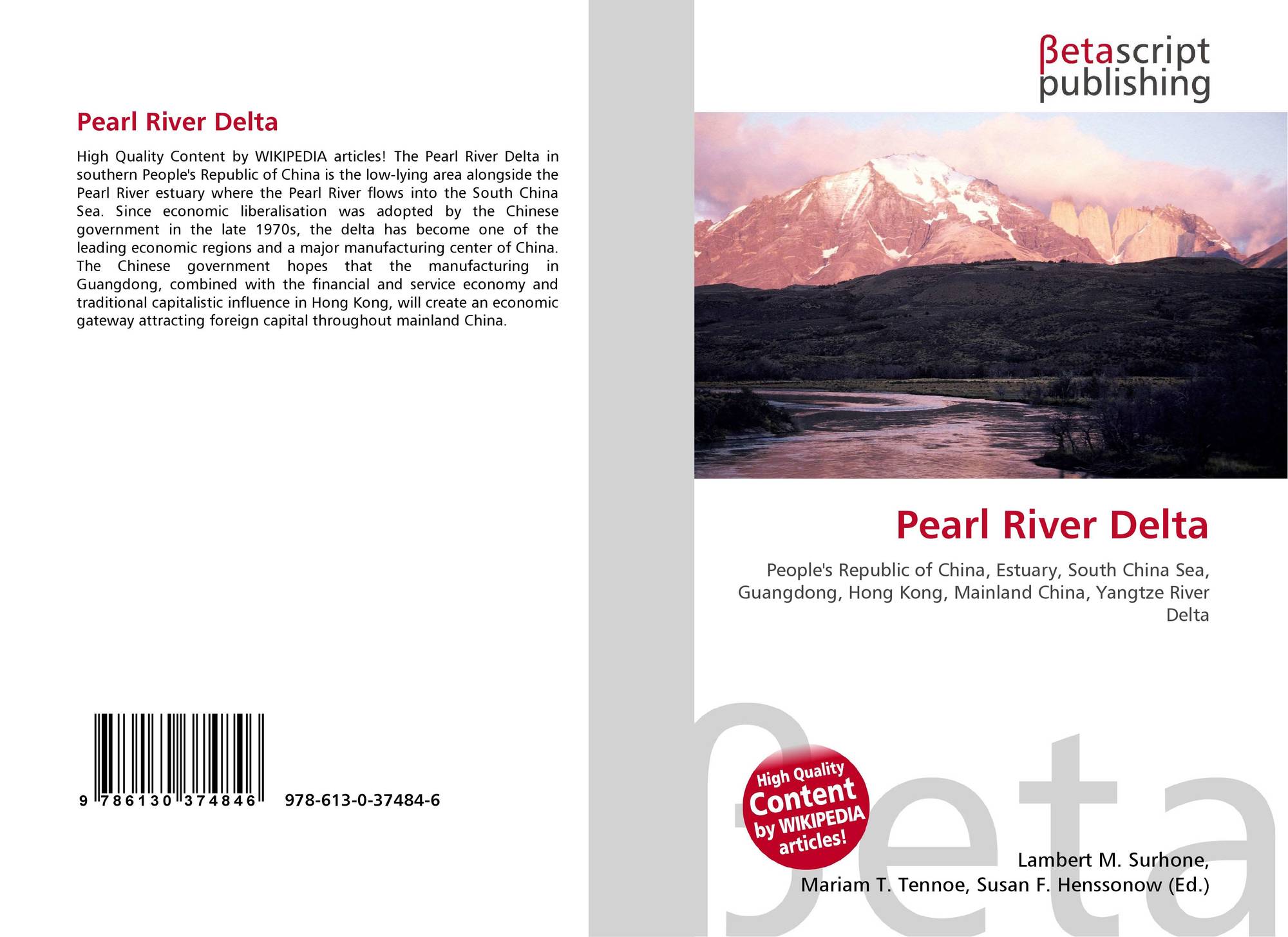 Pearl River Delta

High Quality Content by WIKIPEDIA articles! The Pearl River Delta in southern People's Republic of China is the low-lying area alongside the Pearl River estuary where the Pearl River flows into the South China Sea. Since economic liberalisation was adopted by the Chinese government in the late 1970s, the delta has become one of the leading economic regions and a major manufacturing center of China. The Chinese government hopes that the manufacturing in Guangdong, combined with the financial and service economy and traditional capitalistic influence in Hong Kong, will create an economic gateway attracting foreign capital throughout mainland China.

9 786130 374846 978-613-0-37484-6

βetascript
publishing

Pearl River Delta

People's Republic of China, Estuary, South China Sea, Guangdong, Hong Kong, Mainland China, Yangtze River Delta

High Quality Content by WIKIPEDIA articles!

Lambert M. Surhone,
Mariam T. Tennoe, Susan F. Henssonow (Ed.)

βeta